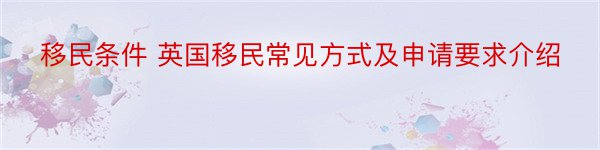 移民条件 英国移民常见方式及申请要求介绍